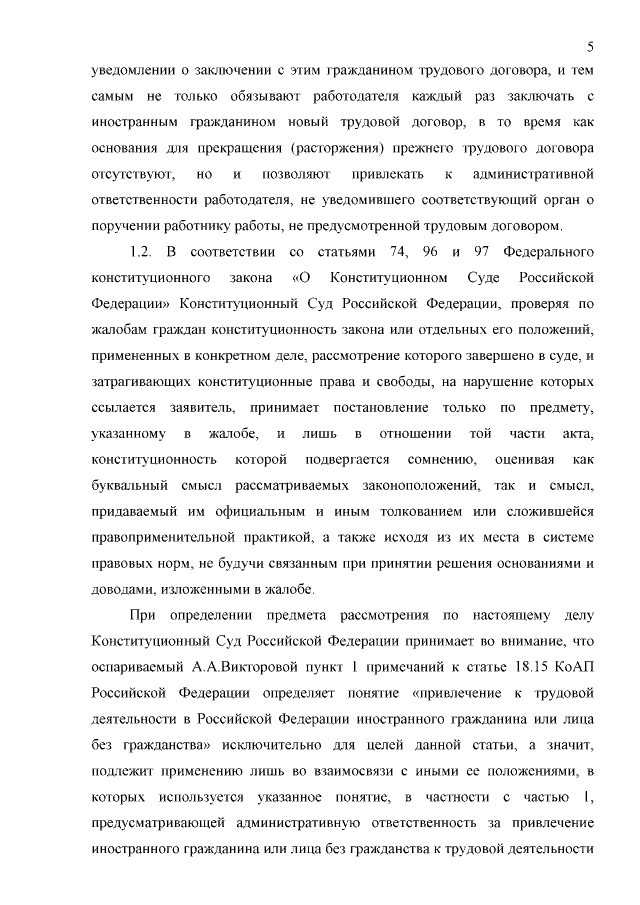 5

уведомлении о заключении с этим гражданином трудового договора, и тем самым не только обязывают работодателя каждый раз заключать с иностранным гражданином новый трудовой договор, в то время как основания для прекращения (расторжения) прежнего трудового договора отсутствуют, но и позволяют привлекать к административной ответственности работодателя, не уведомившего соответствующий орган о поручении работнику работы, не предусмотренной трудовым договором.

1.2. В соответствии со статьями 74, 96 и 97 Федерального конституционного закона «О Конституционном Суде Российской Федерации» Конституционный Суд Российской Федерации, проверяя по жалобам граждан конституционность закона или отдельных его положений, примененных в конкретном деле, рассмотрение которого завершено в суде, и затрагивающих конституционные права и свободы, на нарушение которых ссылается заявитель, принимает постановление только по предмету, указанному в жалобе, и лишь в отношении той части акта, конституционность которой подвергается сомнению, оценивая как буквальный смысл рассматриваемых законоположений, так и смысл, придаваемый им официальным и иным толкованием или сложившейся правоприменительной практикой, а также исходя из их места в системе правовых норм, не будучи связанным при принятии решения основаниями и доводами, изложенными в жалобе.

При определении предмета рассмотрения по настоящему делу Конституционный Суд Российской Федерации принимает во внимание, что оспариваемый А.А.Викторовой пункт 1 примечаний к статье 18.15 КоАП Российской Федерации определяет понятие «привлечение к трудовой деятельности в Российской Федерации иностранного гражданина или лица без гражданства» исключительно для целей данной статьи, а значит, подлежит применению лишь во взаимосвязи с иными ее положениями, в которых используется указанное понятие, в частности с частью 1, предусматривающей административную ответственность за привлечение иностранного гражданина или лица без гражданства к трудовой деятельности